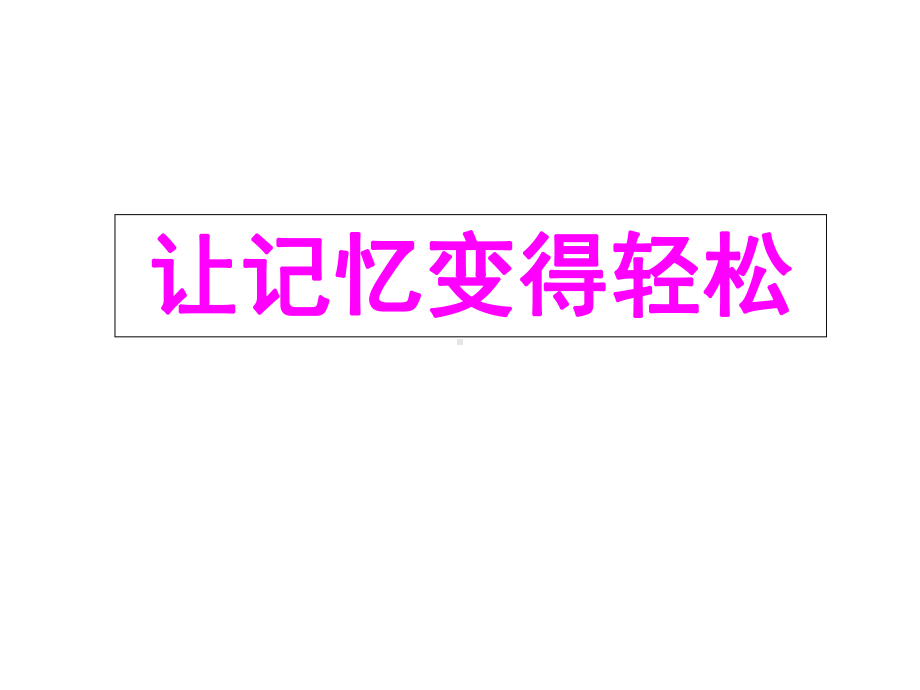 让记忆变得轻松